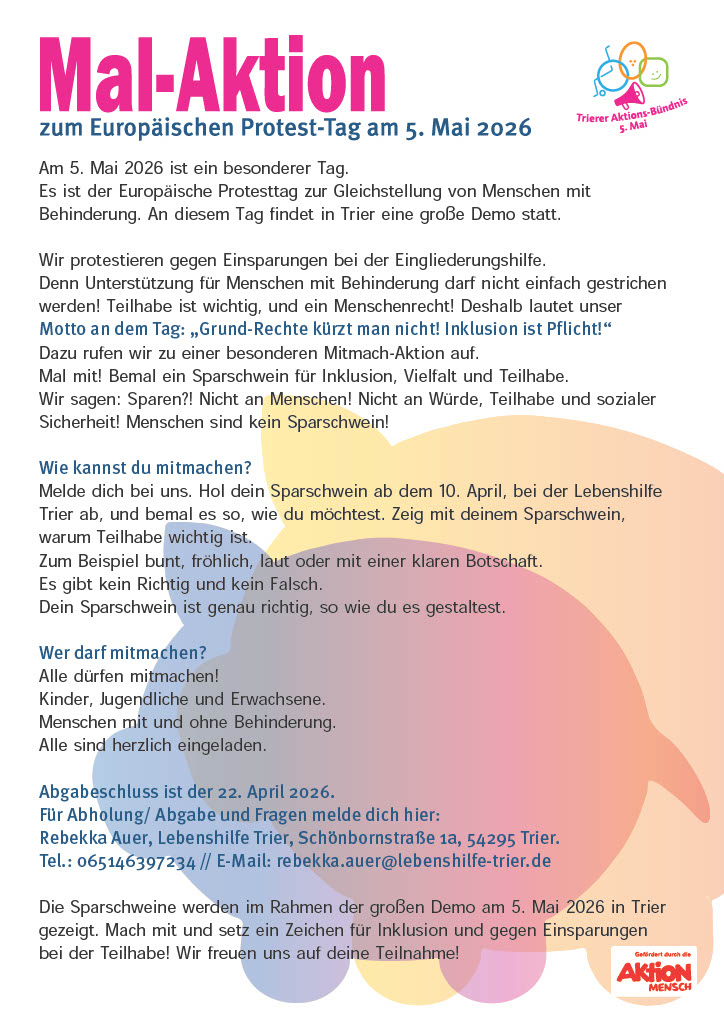 Mal-Aktion
zum Europäischen Protest-Tag am 5. Mai 2026

Trierer Aktions-Bündnis 5. Mai

Am 5. Mai 2026 ist ein besonderer Tag.
Es ist der Europäische Protesttag zur Gleichstellung von Menschen mit Behinderung. An diesem Tag findet in Trier eine große Demo statt.

Wir protestieren gegen Einsparungen bei der Eingliederungshilfe.
Denn Unterstützung für Menschen mit Behinderung darf nicht einfach gestrichen werden! Teilhabe ist wichtig, und ein Menschenrecht! Deshalb lautet unser Motto an dem Tag: „Grund-Rechte kürzt man nicht! Inklusion ist Pflicht!“
Dazu rufen wir zu einer besonderen Mitmach-Aktion auf.
Mal mit! Bemal ein Sparschwein für Inklusion, Vielfalt und Teilhabe.
Wir sagen: Sparen?! Nicht an Menschen! Nicht an Würde, Teilhabe und sozialer Sicherheit! Menschen sind kein Sparschwein!

Wie kannst du mitmachen?
Melde dich bei uns. Hol dein Sparschwein ab dem 10. April, bei der Lebenshilfe Trier ab, und bemal es so, wie du möchtest. Zeig mit deinem Sparschwein, warum Teilhabe wichtig ist.
Zum Beispiel bunt, fröhlich, laut oder mit einer klaren Botschaft.
Es gibt kein Richtig und kein Falsch.
Dein Sparschwein ist genau richtig, so wie du es gestaltest.

Wer darf mitmachen?
Alle dürfen mitmachen!
Kinder, Jugendliche und Erwachsene.
Menschen mit und ohne Behinderung.
Alle sind herzlich eingeladen.

Abgabeschluss ist der 22. April 2026.
Für Abholung/ Abgabe und Fragen melde dich hier:
Rebekka Auer, Lebenshilfe Trier, Schönbornstraße 1a, 54295 Trier.
Tel.: 065146397234 // E-Mail: rebekka.auer@lebenshilfe-trier.de

Die Sparschweine werden im Rahmen der großen Demo am 5. Mai 2026 in Trier gezeigt. Mach mit und setz ein Zeichen für Inklusion und gegen Einsparungen bei der Teilhabe! Wir freuen uns auf deine Teilnahme!

Gefördert durch die AKTION MENSCH